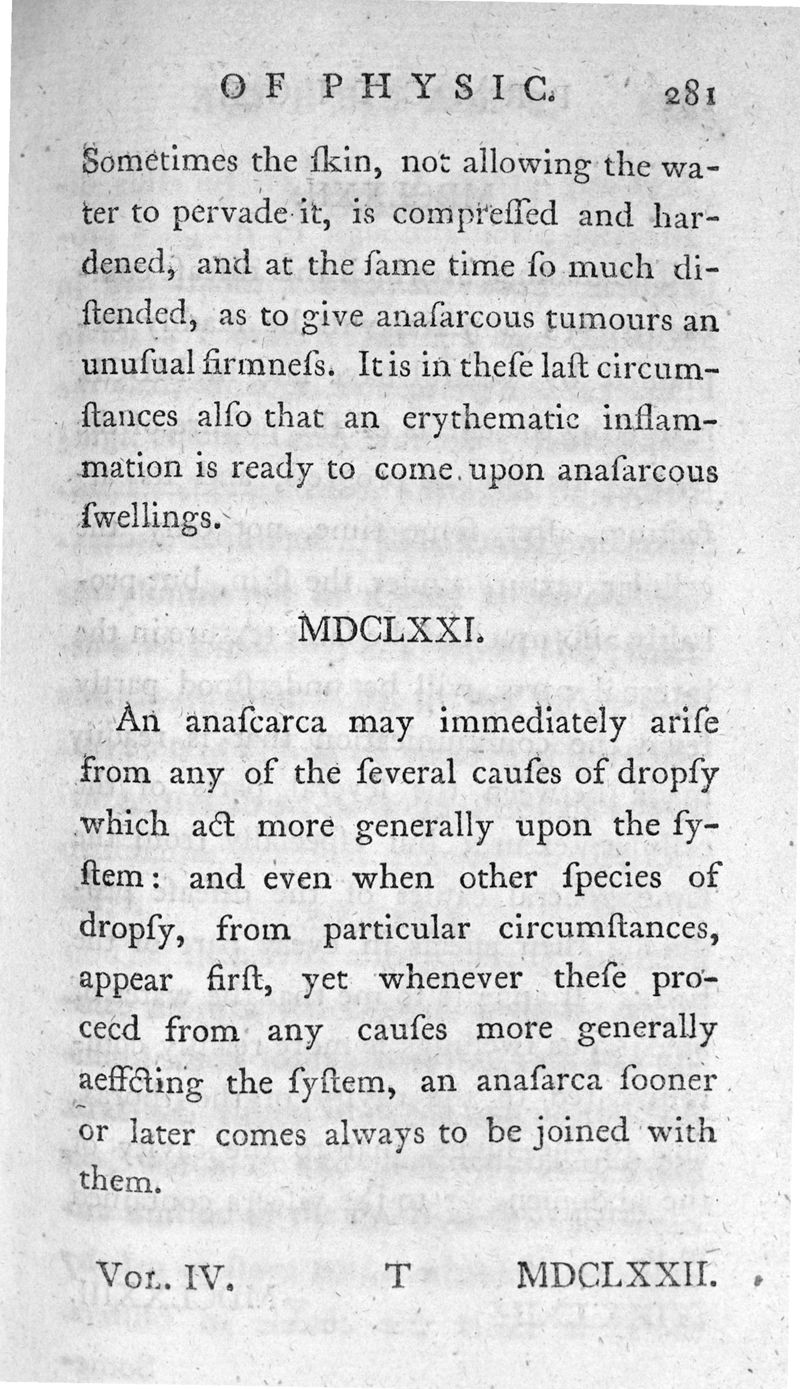 OF PHYSIC. 281

Sometimes the ſkin, not allowing the water to pervade it, is compreſſed and hardened, and at the ſame time ſo much diſtended, as to give anaſarcous tumours an unuſual firmneſs. It is in theſe laſt circumſtances alſo that an erythematic inflammation is ready to come upon anaſarcous ſwellings.

MDCLXXI.

An anaſcarca may immediately ariſe from any of the ſeveral cauſes of dropſy which act more generally upon the ſyſtem: and even when other ſpecies of dropſy, from particular circumſtances, appear firſt, yet whenever theſe proceed from any cauſes more generally aeffcting the ſyſtem, an anaſarca ſooner or later comes always to be joined with them.

Vol. IV. T MDCLXXII.